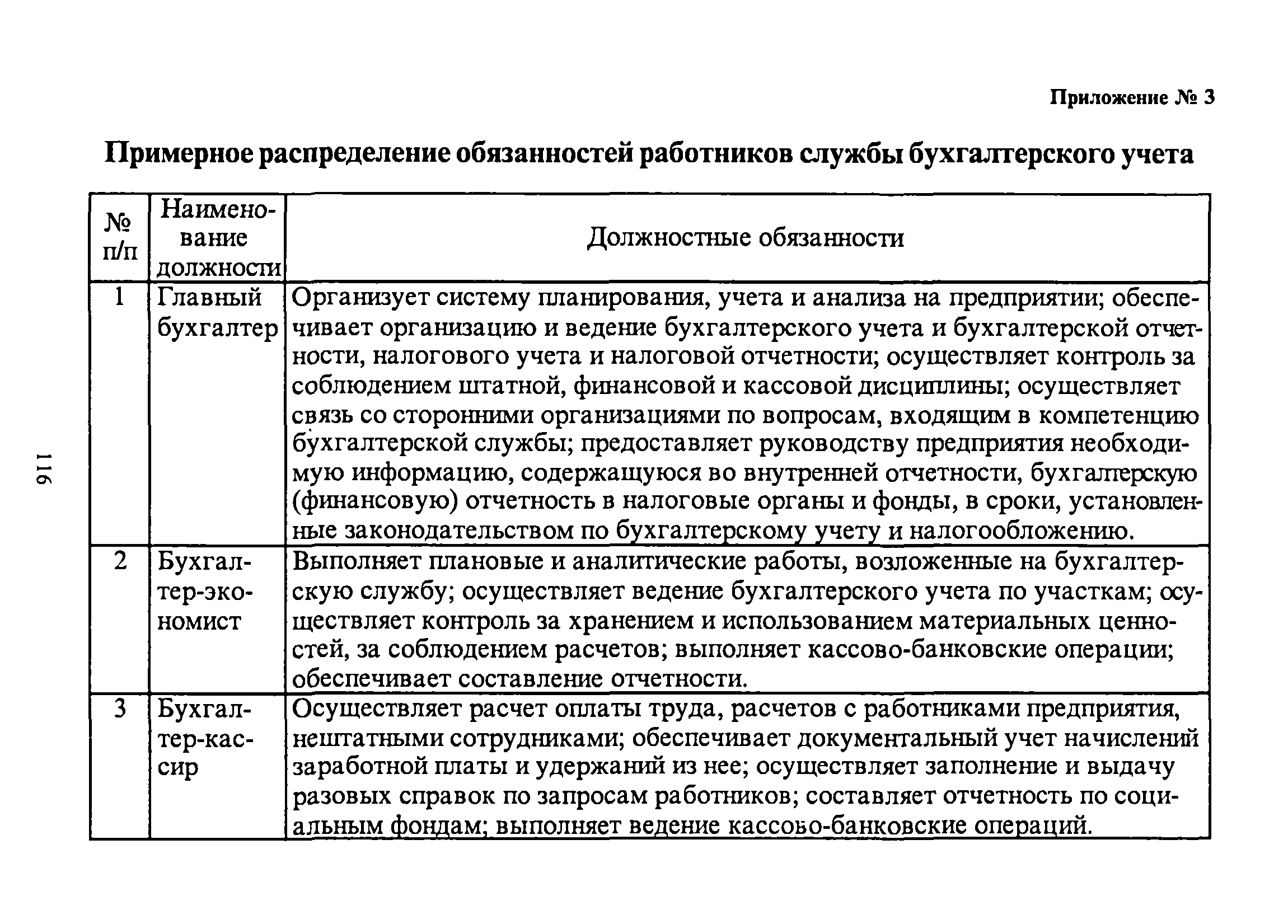 Приложение № 3

Примерное распределение обязанностей работников службы бухгалтерского учета

| № п/п | Наименование должности | Должностные обязанности |
|---|---|---|
| 1 | Главный бухгалтер | Организует систему планирования, учета и анализа на предприятии; обеспечивает организацию и ведение бухгалтерского учета и бухгалтерской отчетности, налогового учета и налоговой отчетности; осуществляет контроль за соблюдением штатной, финансовой и кассовой дисциплины; осуществляет связь со сторонними организациями по вопросам, входящим в компетенцию бухгалтерской службы; предоставляет руководству предприятия необходимую информацию, содержащуюся во внутренней отчетности, бухгалтерскую (финансовую) отчетность в налоговые органы и фонды, в сроки, установленные законодательством по бухгалтерскому учету и налогообложению. |
| 2 | Бухгалтер-экономист | Выполняет плановые и аналитические работы, возложенные на бухгалтерскую службу; осуществляет ведение бухгалтерского учета по участкам; осуществляет контроль за хранением и использованием материальных ценностей, за соблюдением расчетов; выполняет кассово-банковские операции; обеспечивает составление отчетности. |
| 3 | Бухгалтер-кассир | Осуществляет расчет оплаты труда, расчетов с работниками предприятия, нештатными сотрудниками; обеспечивает документальный учет начислений заработной платы и удержаний из нее; осуществляет заполнение и выдачу разовых справок по запросам работников; составляет отчетность по социальным фондам; выполняет ведение кассово-банковские операций. |

116